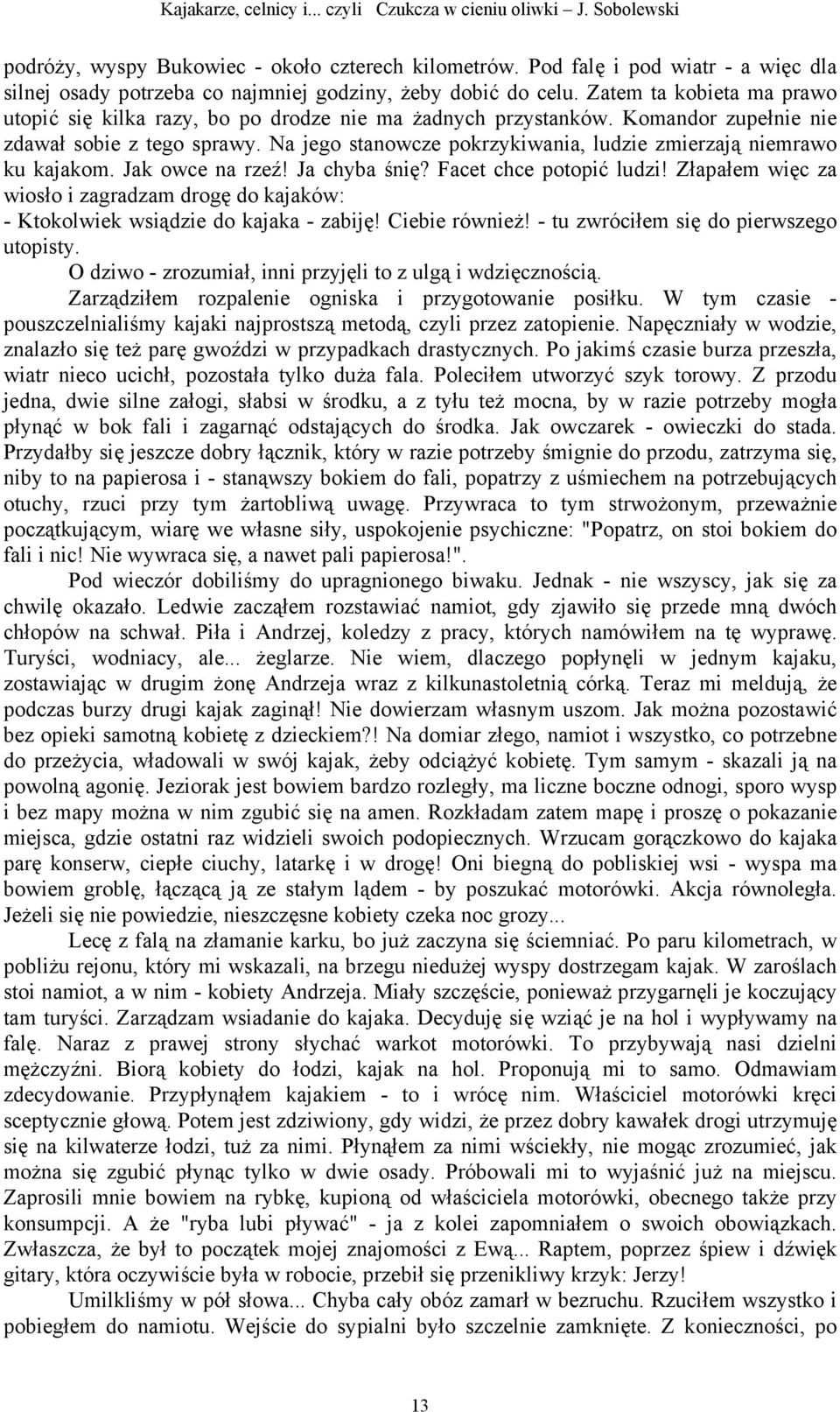 Kajakarze, celnicy i... czyli Czukcza w cieniu oliwki – J. Sobolewski

podróży, wyspy Bukowiec - około czterech kilometrów. Pod falę i pod wiatr - a więc dla silnej osady potrzeba co najmniej godziny, żeby dobić do celu. Zatem ta kobieta ma prawo utopić się kilka razy, bo po drodze nie ma żadnych przystanków. Komandor zupełnie nie zdawał sobie z tego sprawy. Na jego stanowcze pokrzykiwania, ludzie zmierzają niemrawo ku kajakom. Jak owce na rzeź! Ja chyba śnię? Facet chce potopić ludzi! Złapałem więc za wiosło i zagradzam drogę do kajaków:
- Ktokolwiek wsiądzie do kajaka - zabiję! Ciebie również! - tu zwróciłem się do pierwszego utopisty.
O dziwo - zrozumiał, inni przyjęli to z ulgą i wdzięcznością.
Zarządziłem rozpalenie ogniska i przygotowanie posiłku. W tym czasie - pouszczelnialiśmy kajaki najprostszą metodą, czyli przez zatopienie. Napęczniały w wodzie, znalazło się też parę gwoździ w przypadkach drastycznych. Po jakimś czasie burza przeszła, wiatr nieco ucichł, pozostała tylko duża fala. Poleciłem utworzyć szyk torowy. Z przodu jedna, dwie silne załogi, słabsi w środku, a z tyłu też mocna, by w razie potrzeby mogła płynąć w bok fali i zagarnąć odstających do środka. Jak owczarek - owieczki do stada. Przydałby się jeszcze dobry łącznik, który w razie potrzeby śmignie do przodu, zatrzyma się, niby to na papierosa i - stanąwszy bokiem do fali, popatrzy z uśmiechem na potrzebujących otuchy, rzuci przy tym żartobliwą uwagę. Przywraca to tym strwożonym, przeważnie początkującym, wiarę we własne siły, uspokojenie psychiczne: "Popatrz, on stoi bokiem do fali i nic! Nie wywraca się, a nawet pali papierosa!".
Pod wieczór dobiliśmy do upragnionego biwaku. Jednak - nie wszyscy, jak się za chwilę okazało. Ledwie zacząłem rozstawiać namiot, gdy zjawiło się przede mną dwóch chłopów na schwał. Piła i Andrzej, koledzy z pracy, których namówiłem na tę wyprawę. Turyści, wodniacy, ale... żeglarze. Nie wiem, dlaczego popłynęli w jednym kajaku, zostawiając w drugim żonę Andrzeja wraz z kilkunastoletnią córką. Teraz mi meldują, że podczas burzy drugi kajak zaginął! Nie dowierzam własnym uszom. Jak można pozostawić bez opieki samotną kobietę z dzieckiem?! Na domiar złego, namiot i wszystko, co potrzebne do przeżycia, władowali w swój kajak, żeby odciążyć kobietę. Tym samym - skazali ją na powolną agonię. Jeziorak jest bowiem bardzo rozległy, ma liczne boczne odnogi, sporo wysp i bez mapy można w nim zgubić się na amen. Rozkładam zatem mapę i proszę o pokazanie miejsca, gdzie ostatni raz widzieli swoich podopiecznych. Wrzucam gorączkowo do kajaka parę konserw, ciepłe ciuchy, latarkę i w drogę! Oni biegną do pobliskiej wsi - wyspa ma bowiem groblę, łączącą ją ze stałym lądem - by poszukać motorówki. Akcja równoległa. Jeżeli się nie powiedzie, nieszczęsne kobiety czeka noc grozy...
Lecę z falą na złamanie karku, bo już zaczyna się ściemniać. Po paru kilometrach, w pobliżu rejonu, który mi wskazali, na brzegu niedużej wyspy dostrzegam kajak. W zaroślach stoi namiot, a w nim - kobiety Andrzeja. Miały szczęście, ponieważ przygarnęli je koczujący tam turyści. Zarządzam wsiadanie do kajaka. Decyduję się wziąć je na hol i wypływamy na falę. Naraz z prawej strony słychać warkot motorówki. To przybywają nasi dzielni mężczyźni. Biorą kobiety do łodzi, kajak na hol. Proponują mi to samo. Odmawiam zdecydowanie. Przypłynąłem kajakiem - to i wrócę nim. Właściciel motorówki kręci sceptycznie głową. Potem jest zdziwiony, gdy widzi, że przez dobry kawałek drogi utrzymuję się na kilwaterze łodzi, tuż za nimi. Płynąłem za nimi wściekły, nie mogąc zrozumieć, jak można się zgubić płynąc tylko w dwie osady. Próbowali mi to wyjaśnić już na miejscu. Zaprosili mnie bowiem na rybkę, kupioną od właściciela motorówki, obecnego także przy konsumpcji. A że "ryba lubi pływać" - ja z kolei zapomniałem o swoich obowiązkach. Zwłaszcza, że był to początek mojej znajomości z Ewą... Raptem, poprzez śpiew i dźwięk gitary, która oczywiście była w robocie, przebił się przenikliwy krzyk: Jerzy!
Umilkliśmy w pół słowa... Chyba cały obóz zamarł w bezruchu. Rzuciłem wszystko i pobiegłem do namiotu. Wejście do sypialni było szczelnie zamknięte. Z konieczności, po

13